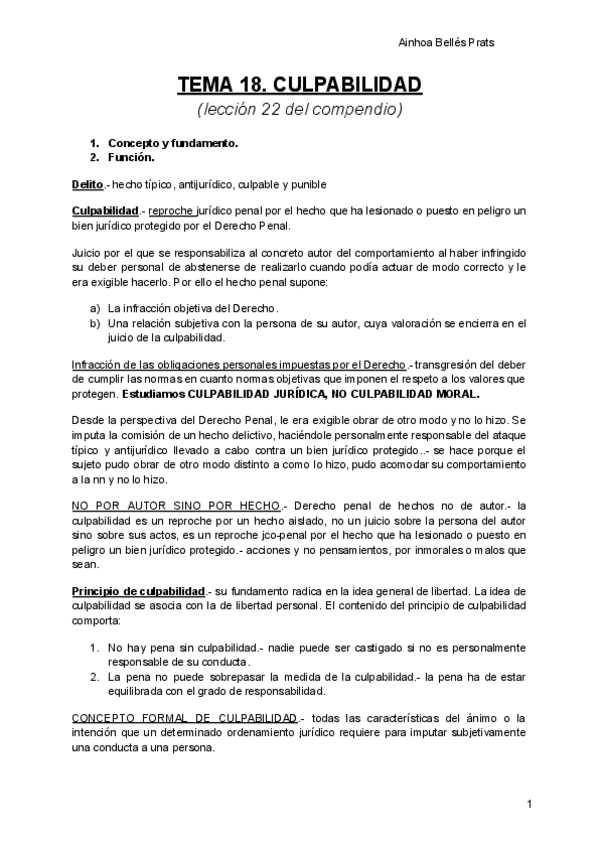 Ainhoa Bellés Prats

TEMA 18. CULPABILIDAD
(lección 22 del compendio)

1. Concepto y fundamento.
2. Función.

Delito.- hecho típico, antijurídico, culpable y punible

Culpabilidad.- reproche jurídico penal por el hecho que ha lesionado o puesto en peligro un bien jurídico protegido por el Derecho Penal.

Juicio por el que se responsabiliza al concreto autor del comportamiento al haber infringido su deber personal de abstenerse de realizarlo cuando podía actuar de modo correcto y le era exigible hacerlo. Por ello el hecho penal supone:

a) La infracción objetiva del Derecho.
b) Una relación subjetiva con la persona de su autor, cuya valoración se encierra en el juicio de la culpabilidad.

Infracción de las obligaciones personales impuestas por el Derecho.- transgresión del deber de cumplir las normas en cuanto normas objetivas que imponen el respeto a los valores que protegen. Estudiamos CULPABILIDAD JURÍDICA, NO CULPABILIDAD MORAL.

Desde la perspectiva del Derecho Penal, le era exigible obrar de otro modo y no lo hizo. Se imputa la comisión de un hecho delictivo, haciéndole personalmente responsable del ataque típico y antijurídico llevado a cabo contra un bien jurídico protegido..- se hace porque el sujeto pudo obrar de otro modo distinto a como lo hizo, pudo acomodar su comportamiento a la nn y no lo hizo.

NO POR AUTOR SINO POR HECHO.- Derecho penal de hechos no de autor.- la culpabilidad es un reproche por un hecho aislado, no un juicio sobre la persona del autor sino sobre sus actos, es un reproche jco-penal por el hecho que ha lesionado o puesto en peligro un bien jurídico protegido.- acciones y no pensamientos, por inmorales o malos que sean.

Principio de culpabilidad.- su fundamento radica en la idea general de libertad. La idea de culpabilidad se asocia con la de libertad personal. El contenido del principio de culpabilidad comporta:

1. No hay pena sin culpabilidad.- nadie puede ser castigado si no es personalmente responsable de su conducta.
2. La pena no puede sobrepasar la medida de la culpabilidad.- la pena ha de estar equilibrada con el grado de responsabilidad.

CONCEPTO FORMAL DE CULPABILIDAD.- todas las características del ánimo o la intención que un determinado ordenamiento jurídico requiere para imputar subjetivamente una conducta a una persona.

1